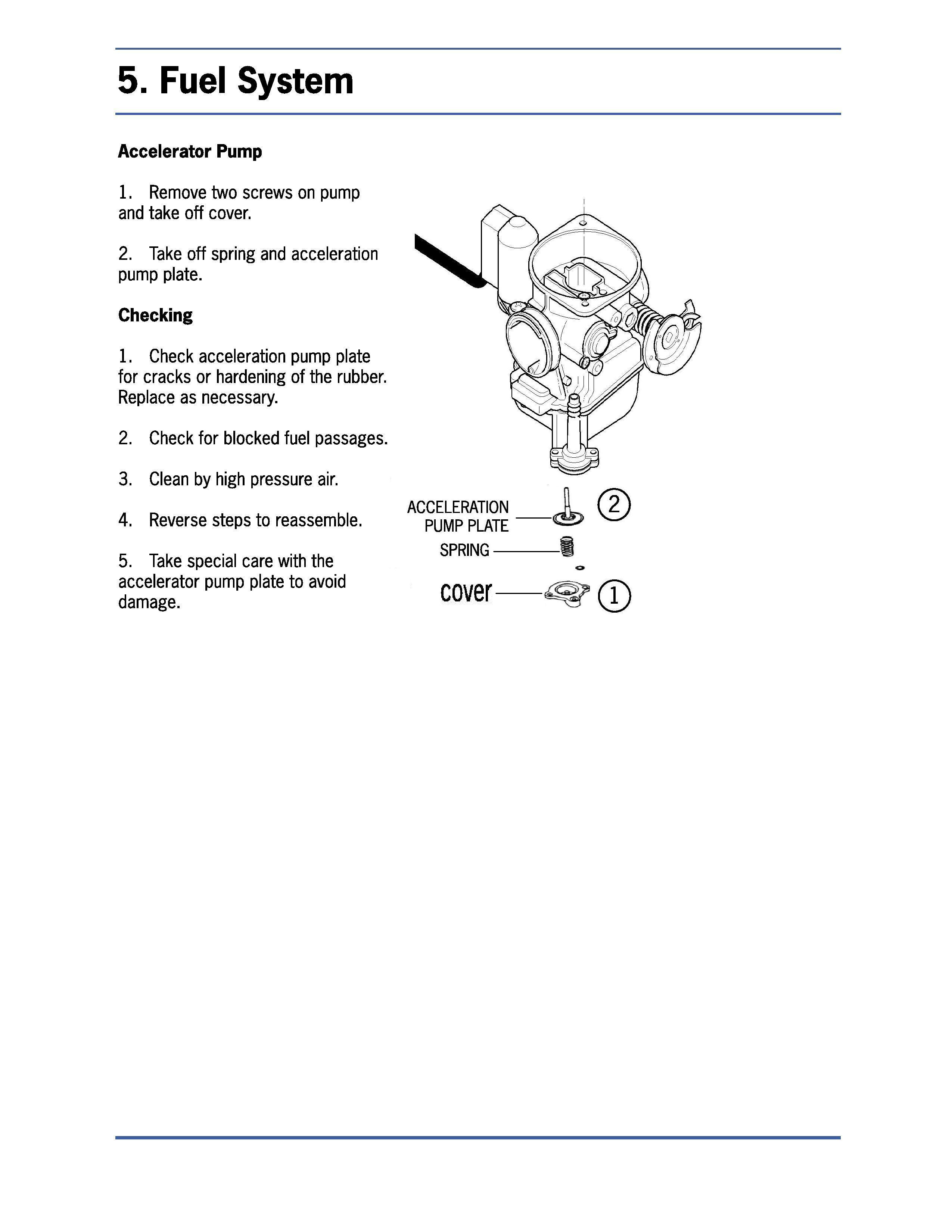 5. Fuel System

Accelerator Pump

1. Remove two screws on pump and take off cover.

2. Take off spring and acceleration pump plate.

Checking

1. Check acceleration pump plate for cracks or hardening of the rubber. Replace as necessary.

2. Check for blocked fuel passages.

3. Clean by high pressure air.

4. Reverse steps to reassemble.

5. Take special care with the accelerator pump plate to avoid damage.

ACCELERATION PUMP PLATE
2
SPRING
cover
1